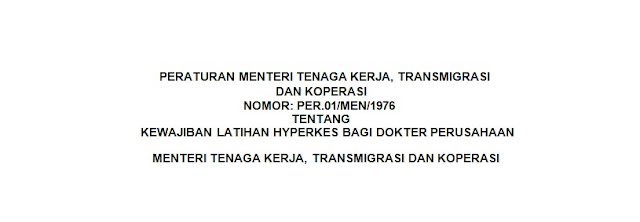 PERATURAN MENTERI TENAGA KERJA, TRANSMIGRASI
DAN KOPERASI
NOMOR: PER.01/MEN/1976
TENTANG
KEWAJIBAN LATIHAN HYPERKES BAGI DOKTER PERUSAHAAN

MENTERI TENAGA KERJA, TRANSMIGRASI DAN KOPERASI